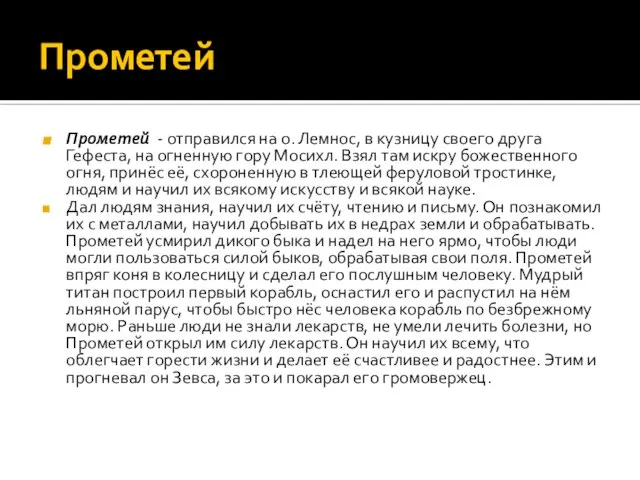 Прометей

Прометей - отправился на о. Лемнос, в кузницу своего друга Гефеста, на огненную гору Мосихл. Взял там искру божественного огня, принёс её, схороненную в тлеющей феруловой тростинке, людям и научил их всякому искусству и всякой науке.

Дал людям знания, научил их счёту, чтению и письму. Он познакомил их с металлами, научил добывать их в недрах земли и обрабатывать. Прометей усмирил дикого быка и надел на него ярмо, чтобы люди могли пользоваться силой быков, обрабатывая свои поля. Прометей впряг коня в колесницу и сделал его послушным человеку. Мудрый титан построил первый корабль, оснастил его и распустил на нём льняной парус, чтобы быстро нёс человека корабль по безбрежному морю. Раньше люди не знали лекарств, не умели лечить болезни, но Прометей открыл им силу лекарств. Он научил их всему, что облегчает горести жизни и делает её счастливее и радостнее. Этим и прогневал он Зевса, за это и покарал его громовержец.